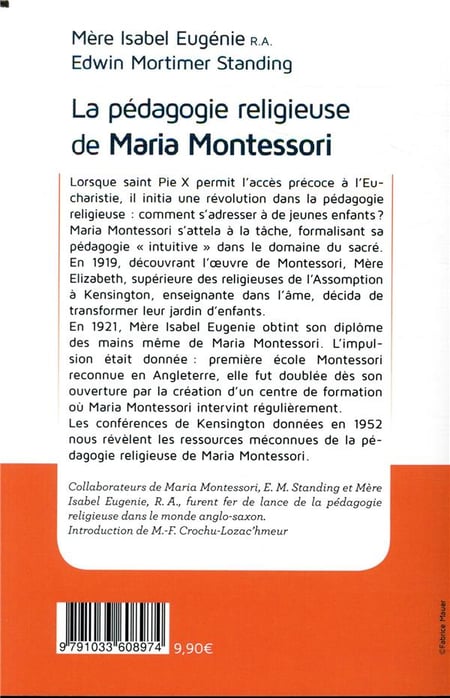 Mère Isabel Eugénie R.A.
Edwin Mortimer Standing

La pédagogie religieuse de Maria Montessori

Lorsque saint Pie X permit l'accès précoce à l'Eucharistie, il initia une révolution dans la pédagogie religieuse : comment s'adresser à de jeunes enfants ? Maria Montessori s'attela à la tâche, formalisant sa pédagogie « intuitive » dans le domaine du sacré. En 1919, découvrant l'œuvre de Montessori, Mère Elizabeth, supérieure des religieuses de l'Assomption à Kensington, enseignante dans l'âme, décida de transformer leur jardin d'enfants.
En 1921, Mère Isabel Eugenie obtint son diplôme des mains même de Maria Montessori. L'impulsion était donnée : première école Montessori reconnue en Angleterre, elle fut doublée dès son ouverture par la création d'un centre de formation où Maria Montessori intervint régulièrement.
Les conférences de Kensington données en 1952 nous révèlent les ressources méconnues de la pédagogie religieuse de Maria Montessori.

Collaborateurs de Maria Montessori, E. M. Standing et Mère Isabel Eugenie, R. A., furent fer de lance de la pédagogie religieuse dans le monde anglo-saxon.
Introduction de M.-F. Crochu-Lozac'hmeur

9 791033 608974 9,90€

©Fabrice Mauer